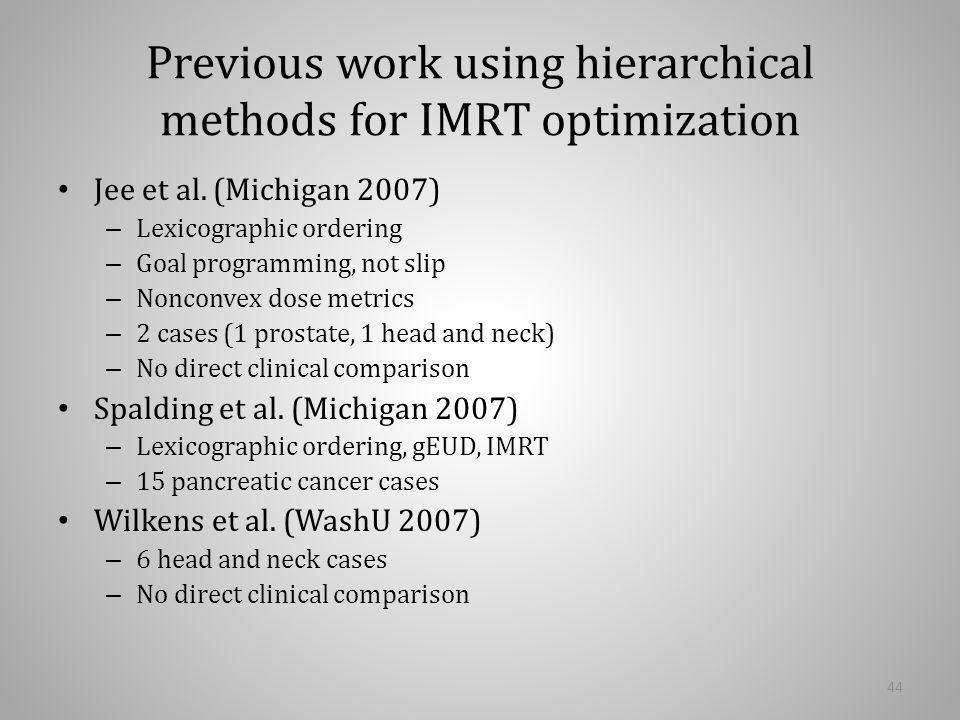 Previous work using hierarchical methods for IMRT optimization

• Jee et al. (Michigan 2007)
– Lexicographic ordering
– Goal programming, not slip
– Nonconvex dose metrics
– 2 cases (1 prostate, 1 head and neck)
– No direct clinical comparison
• Spalding et al. (Michigan 2007)
– Lexicographic ordering, gEUD, IMRT
– 15 pancreatic cancer cases
• Wilkens et al. (WashU 2007)
– 6 head and neck cases
– No direct clinical comparison

44